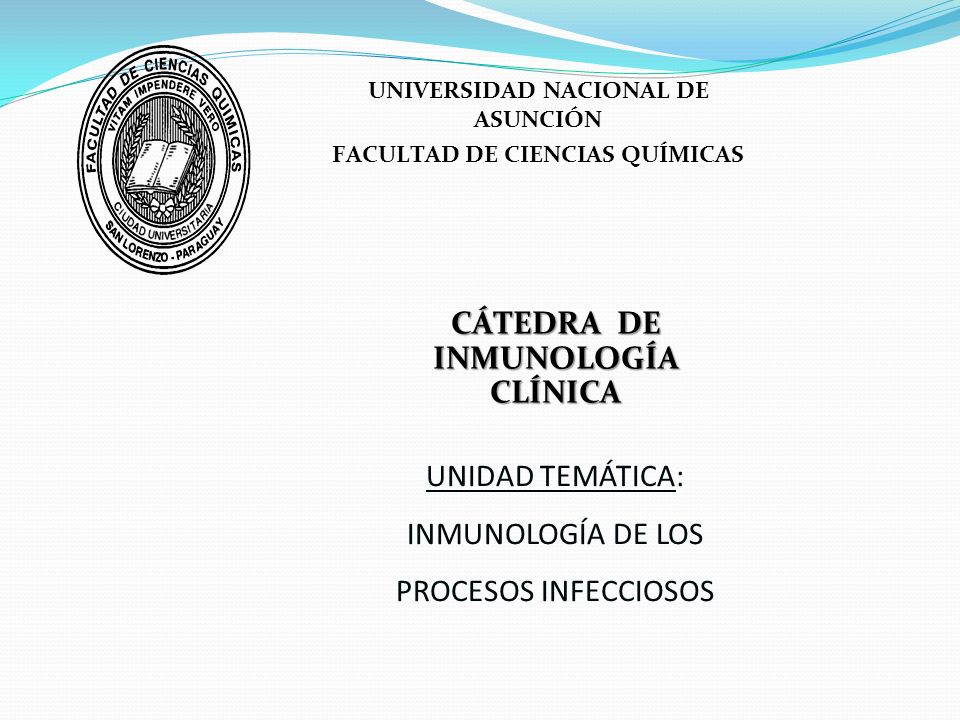 FACULTAD DE CIENCIAS QUIMICAS
VITAM IMPENDERE VERO
CIUDAD UNIVERSITARIA
SAN LORENZO - PARAGUAY

UNIVERSIDAD NACIONAL DE ASUNCIÓN
FACULTAD DE CIENCIAS QUÍMICAS

CÁTEDRA DE INMUNOLOGÍA CLÍNICA

UNIDAD TEMÁTICA:

INMUNOLOGÍA DE LOS

PROCESOS INFECCIOSOS